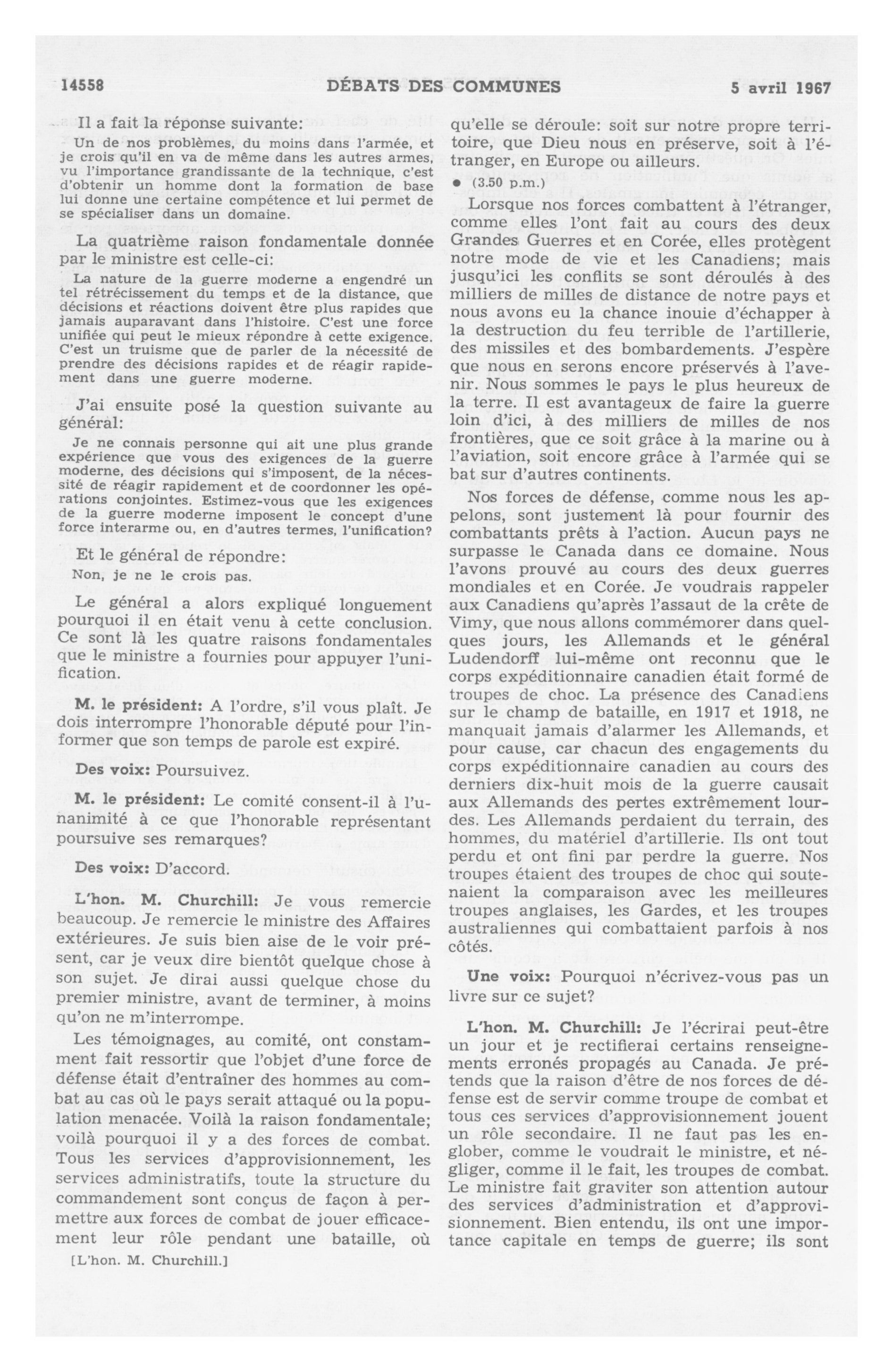 14558 DÉBATS DES COMMUNES 5 avril 1967

Il a fait la réponse suivante:

Un de nos problèmes, du moins dans l'armée, et je crois qu'il en va de même dans les autres armes, vu l'importance grandissante de la technique, c'est d'obtenir un homme dont la formation de base lui donne une certaine compétence et lui permet de se spécialiser dans un domaine.

La quatrième raison fondamentale donnée par le ministre est celle-ci:

La nature de la guerre moderne a engendré un tel rétrécissement du temps et de la distance, que décisions et réactions doivent être plus rapides que jamais auparavant dans l'histoire. C'est une force unifiée qui peut le mieux répondre à cette exigence. C'est un truisme que de parler de la nécessité de prendre des décisions rapides et de réagir rapidement dans une guerre moderne.

J'ai ensuite posé la question suivante au général:

Je ne connais personne qui ait une plus grande expérience que vous des exigences de la guerre moderne, des décisions qui s'imposent, de la nécessité de réagir rapidement et de coordonner les opérations conjointes. Estimez-vous que les exigences de la guerre moderne imposent le concept d'une force interarme ou, en d'autres termes, l'unification?

Et le général de répondre:

Non, je ne le crois pas.

Le général a alors expliqué longuement pourquoi il en était venu à cette conclusion. Ce sont là les quatre raisons fondamentales que le ministre a fournies pour appuyer l'unification.

M. le président: A l'ordre, s'il vous plaît. Je dois interrompre l'honorable député pour l'informer que son temps de parole est expiré.

Des voix: Poursuivez.

M. le président: Le comité consent-il à l'unanimité à ce que l'honorable représentant poursuive ses remarques?

Des voix: D'accord.

L'hon. M. Churchill: Je vous remercie beaucoup. Je remercie le ministre des Affaires extérieures. Je suis bien aise de le voir présent, car je veux dire bientôt quelque chose à son sujet. Je dirai aussi quelque chose du premier ministre, avant de terminer, à moins qu'on ne m'interrompe.

Les témoignages, au comité, ont constamment fait ressortir que l'objet d'une force de défense était d'entraîner des hommes au combat au cas où le pays serait attaqué ou la population menacée. Voilà la raison fondamentale; voilà pourquoi il y a des forces de combat. Tous les services d'approvisionnement, les services administratifs, toute la structure du commandement sont conçus de façon à permettre aux forces de combat de jouer efficacement leur rôle pendant une bataille, où

[L'hon. M. Churchill.]

qu'elle se déroule: soit sur notre propre territoire, que Dieu nous en préserve, soit à l'étranger, en Europe ou ailleurs.

• (3.50 p.m.)

Lorsque nos forces combattent à l'étranger, comme elles l'ont fait au cours des deux Grandes Guerres et en Corée, elles protègent notre mode de vie et les Canadiens; mais jusqu'ici les conflits se sont déroulés à des milliers de milles de distance de notre pays et nous avons eu la chance inouie d'échapper à la destruction du feu terrible de l'artillerie, des missiles et des bombardements. J'espère que nous en serons encore préservés à l'avenir. Nous sommes le pays le plus heureux de la terre. Il est avantageux de faire la guerre loin d'ici, à des milliers de milles de nos frontières, que ce soit grâce à la marine ou à l'aviation, soit encore grâce à l'armée qui se bat sur d'autres continents.

Nos forces de défense, comme nous les appelons, sont justement là pour fournir des combattants prêts à l'action. Aucun pays ne surpasse le Canada dans ce domaine. Nous l'avons prouvé au cours des deux guerres mondiales et en Corée. Je voudrais rappeler aux Canadiens qu'après l'assaut de la crête de Vimy, que nous allons commémorer dans quelques jours, les Allemands et le général Ludendorff lui-même ont reconnu que le corps expéditionnaire canadien était formé de troupes de choc. La présence des Canadiens sur le champ de bataille, en 1917 et 1918, ne manquait jamais d'alarmer les Allemands, et pour cause, car chacun des engagements du corps expéditionnaire canadien au cours des derniers dix-huit mois de la guerre causait aux Allemands des pertes extrêmement lourdes. Les Allemands perdaient du terrain, des hommes, du matériel d'artillerie. Ils ont tout perdu et ont fini par perdre la guerre. Nos troupes étaient des troupes de choc qui soutenaient la comparaison avec les meilleures troupes anglaises, les Gardes, et les troupes australiennes qui combattaient parfois à nos côtés.

Une voix: Pourquoi n'écrivez-vous pas un livre sur ce sujet?

L'hon. M. Churchill: Je l'écrirai peut-être un jour et je rectifierai certains renseignements erronés propagés au Canada. Je prétends que la raison d'être de nos forces de défense est de servir comme troupe de combat et tous ces services d'approvisionnement jouent un rôle secondaire. Il ne faut pas les englober, comme le voudrait le ministre, et négliger, comme il le fait, les troupes de combat. Le ministre fait graviter son attention autour des services d'administration et d'approvisionnement. Bien entendu, ils ont une importance capitale en temps de guerre; ils sont